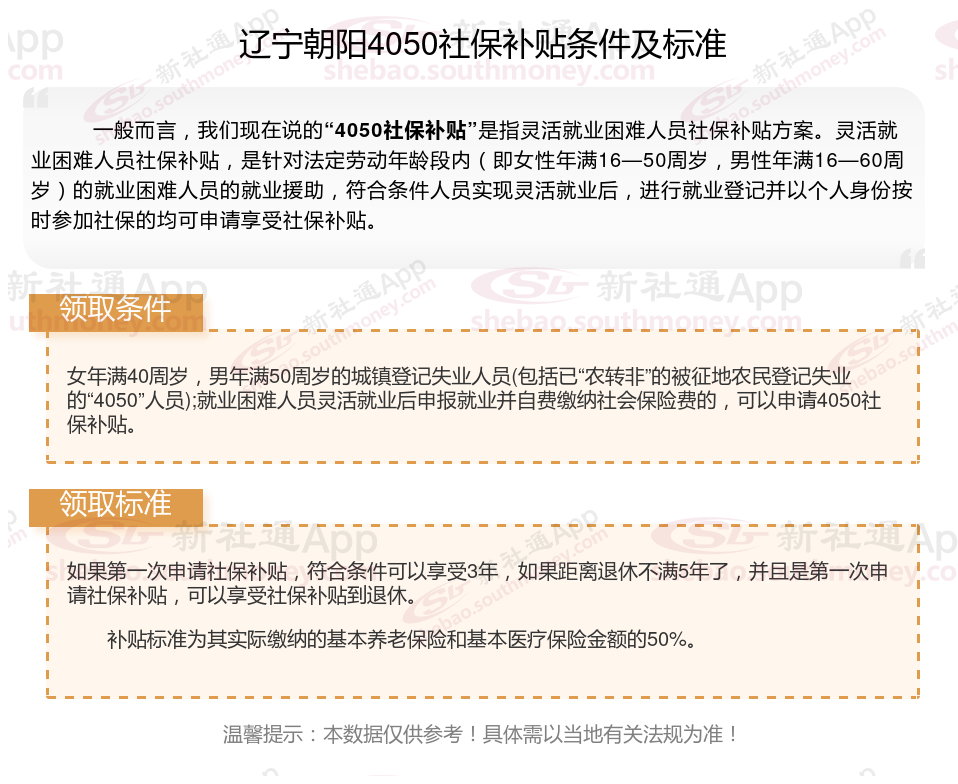 辽宁朝阳4050社保补贴条件及标准

一般而言，我们现在说的“4050社保补贴”是指灵活就业困难人员社保补贴方案。灵活就业困难人员社保补贴，是针对法定劳动年龄段内（即女性年满16—50周岁，男性年满16—60周岁）的就业困难人员的就业援助，符合条件人员实现灵活就业后，进行就业登记并以个人身份按时参加社保的均可申请享受社保补贴。

领取条件

女年满40周岁，男年满50周岁的城镇登记失业人员(包括已“农转非”的被征地农民登记失业的“4050”人员);就业困难人员灵活就业后申报就业并自费缴纳社会保险费的，可以申请4050社保补贴。

领取标准

如果第一次申请社保补贴，符合条件可以享受3年，如果距离退休不满5年了，并且是第一次申请社保补贴，可以享受社保补贴到退休。

补贴标准为其实际缴纳的基本养老保险和基本医疗保险金额的50%。

温馨提示：本数据仅供参考！具体需以当地有关法规为准！

新社通App
shebao.southmoney.com